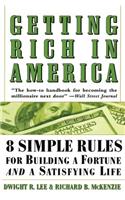 GETTING RICH IN AMERICA

"The how-to handbook for becoming the millionaire next door" —Wall Street Journal

8 SIMPLE RULES FOR BUILDING A FORTUNE AND A SATISFYING LIFE

DWIGHT R. LEE & RICHARD B. McKENZIE